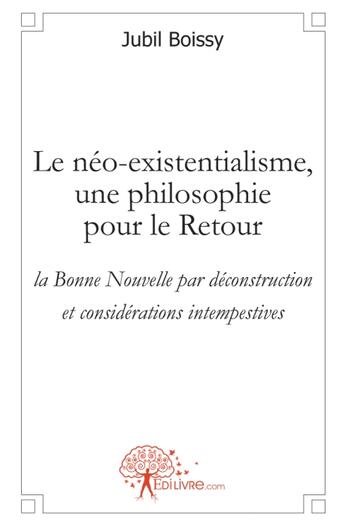 Jubil Boissy

Le néo-existentialisme, une philosophie pour le Retour

la Bonne Nouvelle par déconstruction et considérations intempestives

EDILIVRE.com